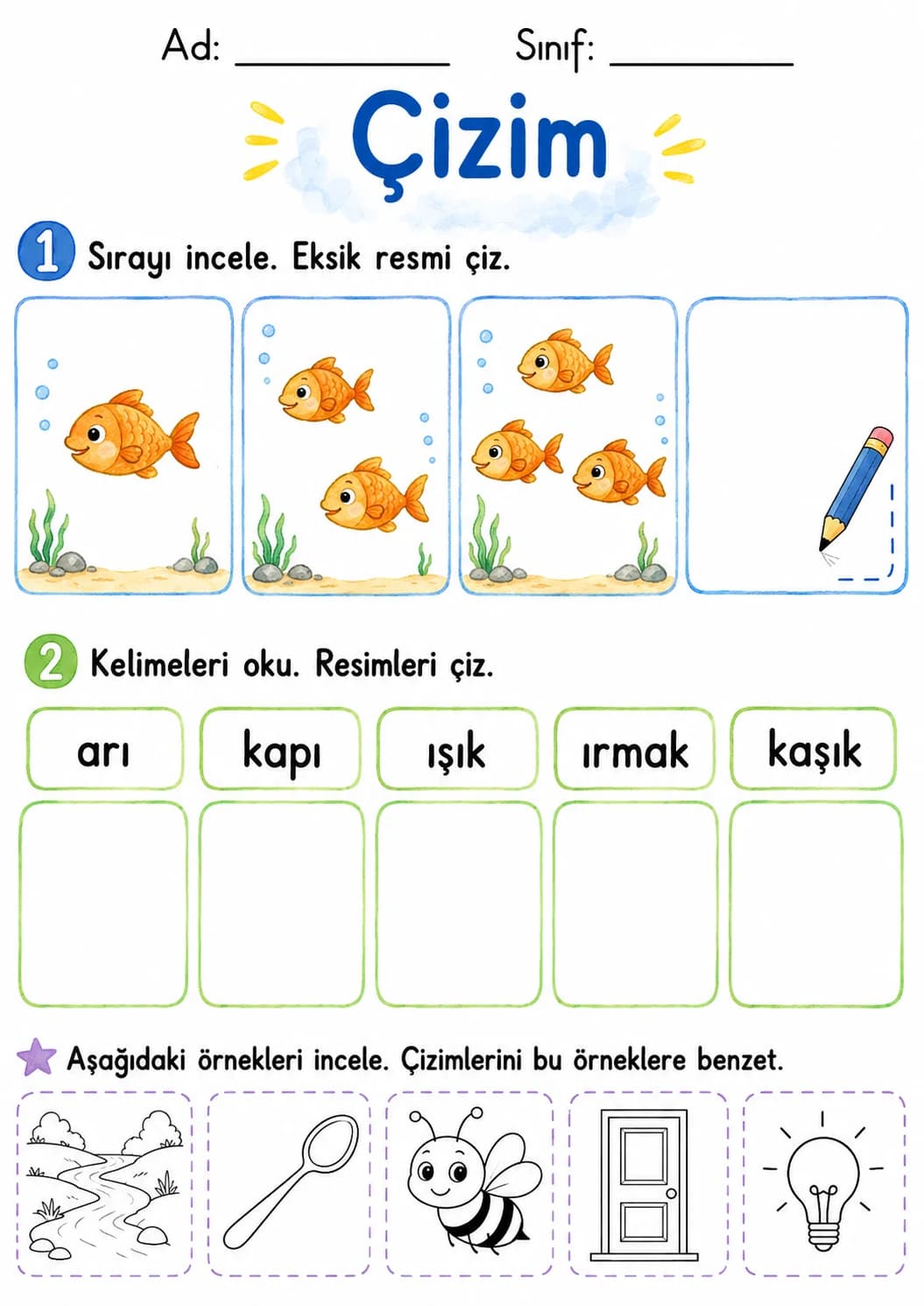 Ad: ____ Sınıf: ____

Çizim

1 Sırayı incele. Eksik resmi çiz.

2 Kelimeleri oku. Resimleri çiz.

arı kapı ışık ırmak kaşık

Aşağıdaki örnekleri incele. Çizimlerini bu örneklere benzet.